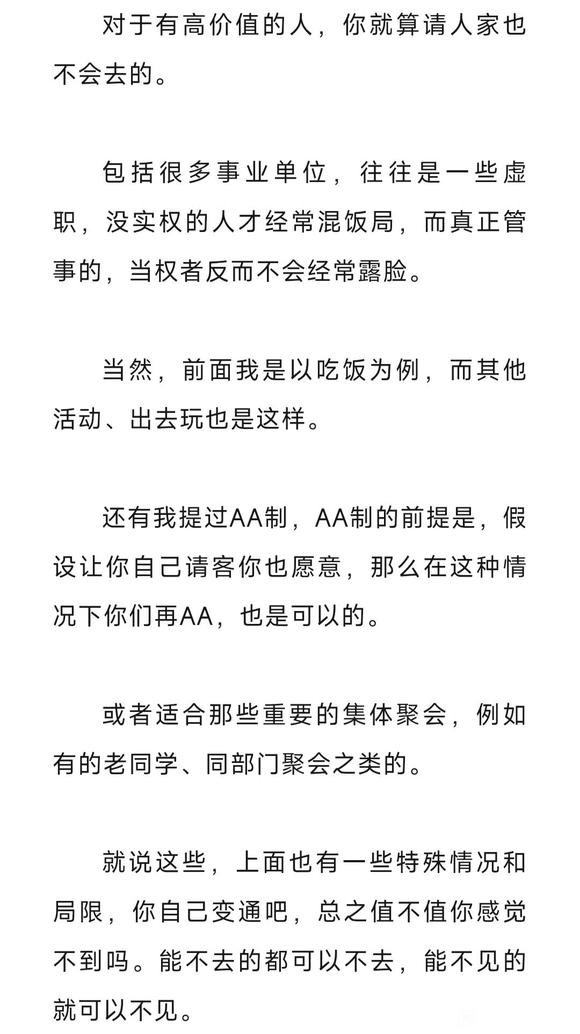 对于有高价值的人，你就算请人家也不会去的。

包括很多事业单位，往往是一些虚职，没实权的人才经常混饭局，而真正管事的，当权者反而不会经常露脸。

当然，前面我是以吃饭为例，而其他活动、出去玩也是这样。

还有我提过AA制，AA制的前提是，假设让你自己请客你也愿意，那么在这种情况下你们再AA，也是可以的。

或者适合那些重要的集体聚会，例如有的老同学、同部门聚会之类的。

就说这些，上面也有一些特殊情况和局限，你自己变通吧，总之值不值你感觉不到吗。能不去的都可以不去，能不见的就可以不见。